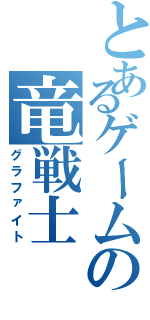 とあるゲームの
竜戦士
グラファイト